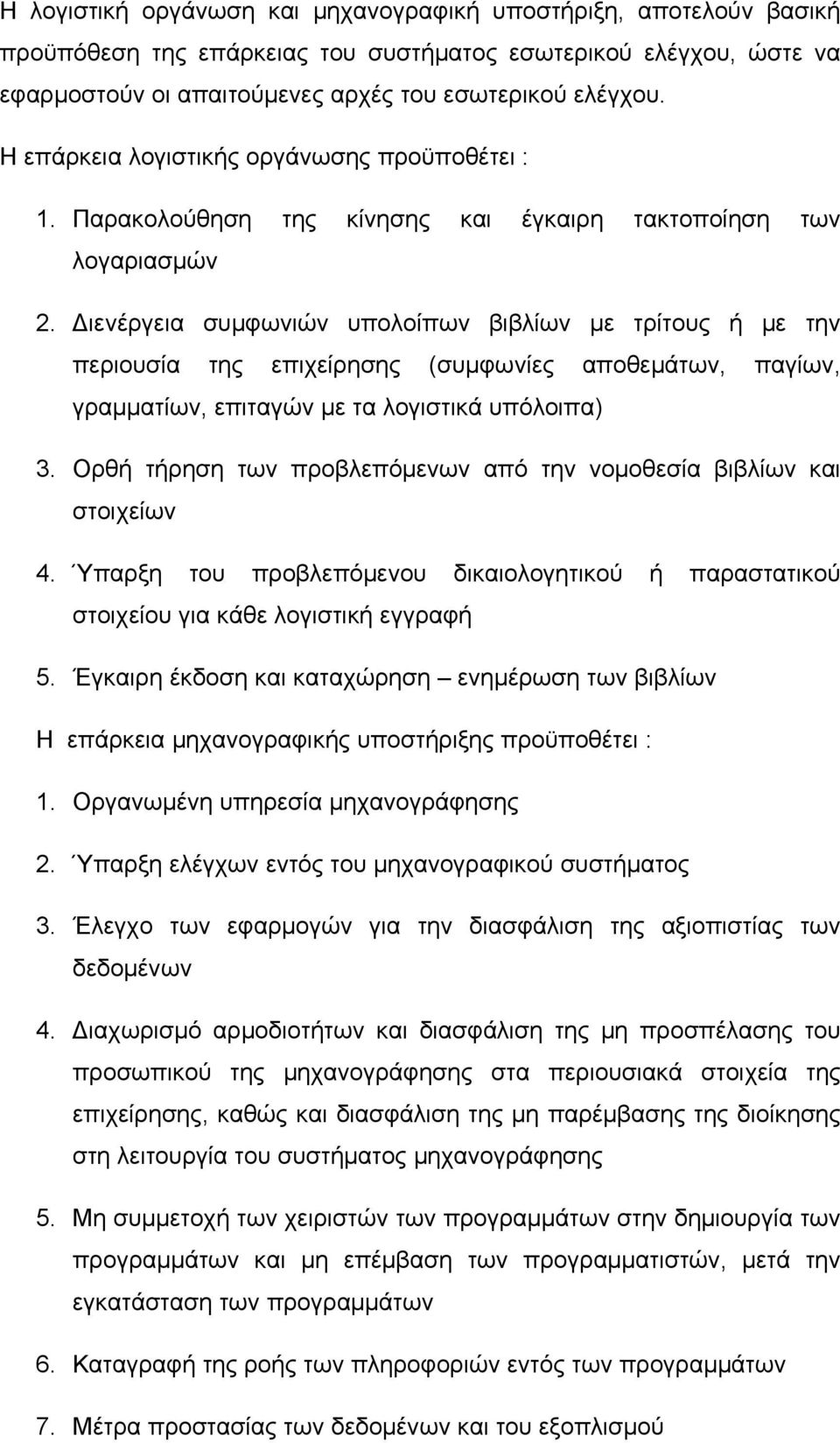 Η λογιστική οργάνωση και μηχανογραφική υποστήριξη, αποτελούν βασική προϋπόθεση της επάρκειας του συστήματος εσωτερικού ελέγχου, ώστε να εφαρμοστούν οι απαιτούμενες αρχές του εσωτερικού ελέγχου.

Η επάρκεια λογιστικής οργάνωσης προϋποθέτει :

1. Παρακολούθηση της κίνησης και έγκαιρη τακτοποίηση των λογαριασμών

2. Διενέργεια συμφωνιών υπολοίπων βιβλίων με τρίτους ή με την περιουσία της επιχείρησης (συμφωνίες αποθεμάτων, παγίων, γραμματίων, επιταγών με τα λογιστικά υπόλοιπα)

3. Ορθή τήρηση των προβλεπόμενων από την νομοθεσία βιβλίων και στοιχείων

4. Ύπαρξη του προβλεπόμενου δικαιολογητικού ή παραστατικού στοιχείου για κάθε λογιστική εγγραφή

5. Έγκαιρη έκδοση και καταχώρηση – ενημέρωση των βιβλίων

Η επάρκεια μηχανογραφικής υποστήριξης προϋποθέτει :

1. Οργανωμένη υπηρεσία μηχανογράφησης

2. Ύπαρξη ελέγχων εντός του μηχανογραφικού συστήματος

3. Έλεγχο των εφαρμογών για την διασφάλιση της αξιοπιστίας των δεδομένων

4. Διαχωρισμό αρμοδιοτήτων και διασφάλιση της μη προσπέλασης του προσωπικού της μηχανογράφησης στα περιουσιακά στοιχεία της επιχείρησης, καθώς και διασφάλιση της μη παρέμβασης της διοίκησης στη λειτουργία του συστήματος μηχανογράφησης

5. Μη συμμετοχή των χειριστών των προγραμμάτων στην δημιουργία των προγραμμάτων και μη επέμβαση των προγραμματιστών, μετά την εγκατάσταση των προγραμμάτων

6. Καταγραφή της ροής των πληροφοριών εντός των προγραμμάτων

7. Μέτρα προστασίας των δεδομένων και του εξοπλισμού